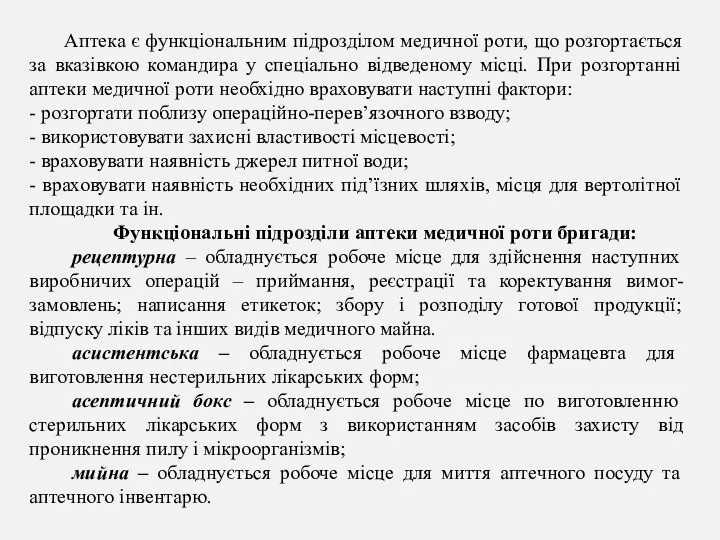 Аптека є функціональним підрозділом медичної роти, що розгортається за вказівкою командира у спеціально відведеному місці. При розгортанні аптеки медичної роти необхідно враховувати наступні фактори:
- розгортати поблизу операційно-перев’язочного взводу;
- використовувати захисні властивості місцевості;
- враховувати наявність джерел питної води;
- враховувати наявність необхідних під’їзних шляхів, місця для вертолітної площадки та ін.

Функціональні підрозділи аптеки медичної роти бригади:

рецептурна – обладнується робоче місце для здійснення наступних виробничих операцій – приймання, реєстрації та коректування вимог-замовлень; написання етикеток; збору і розподілу готової продукції; відпуску ліків та інших видів медичного майна.

асистентська – обладнується робоче місце фармацевта для виготовлення нестерильних лікарських форм;

асептичний бокс – обладнується робоче місце по виготовленню стерильних лікарських форм з використанням засобів захисту від проникнення пилу і мікроорганізмів;

мийна – обладнується робоче місце для миття аптечного посуду та аптечного інвентарю.